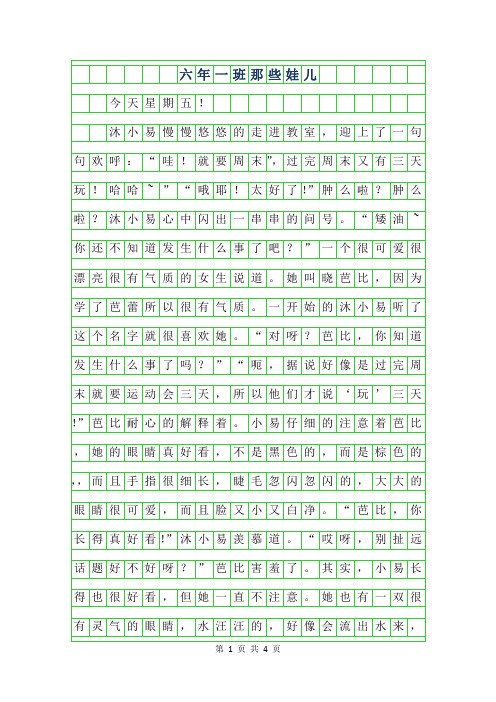 六年一班那些娃儿

今天星期五！

沐小易慢慢悠悠的走进教室，迎上了一句句欢呼：“哇！就要周末”，过完周末又有三天玩！哈哈~”“哦耶！太好了!”肿么啦？肿么啦？沐小易心中闪出一串串的问号。“矮油~你还不知道发生什么事了吧？”一个很可爱很漂亮很有气质的女生说道。她叫晓芭比，因为学了芭蕾所以很有气质。一开始的沐小易听了这个名字就很喜欢她。“对呀？芭比，你知道发生什么事了吗？”“呃，据说好像是过完周末就要运动会三天，所以他们才说‘玩’三天!”芭比耐心的解释着。小易仔细的注意着芭比，她的眼睛真好看，不是黑色的，而是棕色的，而且手指很细长，睫毛忽闪忽闪的，大大的眼睛很可爱，而且脸又小又白净。“芭比，你长得真好看!”沐小易羡慕道。“哎呀，别扯远话题好不好呀？”芭比害羞了。其实，小易长得也很好看，但她一直不注意。她也有一双很有灵气的眼睛，水汪汪的，好像会流出水来，

第 1 页 共 4 页